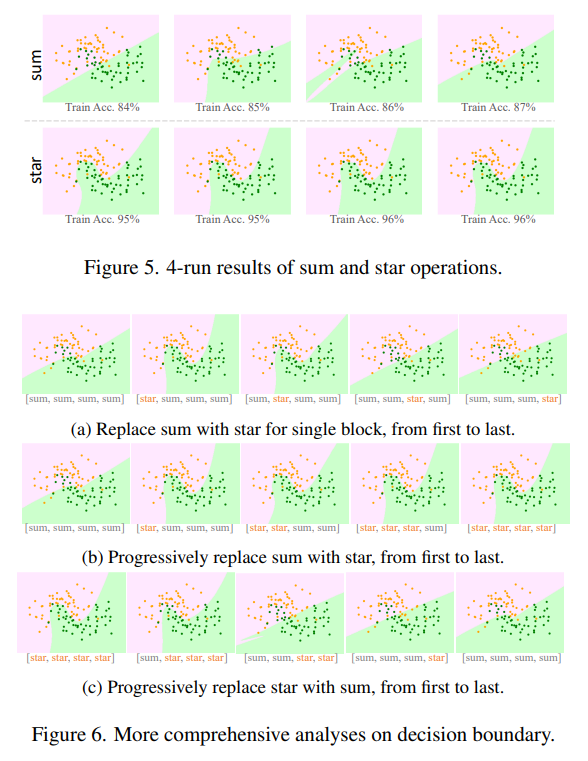 sum

Train Acc. 84%

Train Acc. 85%

Train Acc. 86%

Train Acc. 87%

star

Train Acc. 95%

Train Acc. 95%

Train Acc. 96%

Train Acc. 96%

Figure 5. 4-run results of sum and star operations.

[sum, sum, sum, sum]

[star, sum, sum, sum]

[sum, star, sum, sum]

[sum, sum, star, sum]

[sum, sum, sum, star]

(a) Replace sum with star for single block, from first to last.

[sum, sum, sum, sum]

[star, sum, sum, sum]

[star, star, sum, sum]

[star, star, star, sum]

[star, star, star, star]

(b) Progressively replace sum with star, from first to last.

[star, star, star, star]

[sum, star, star, star]

[sum, sum, star, star]

[sum, sum, sum, star]

[sum, sum, sum, sum]

(c) Progressively replace star with sum, from first to last.

Figure 6. More comprehensive analyses on decision boundary.